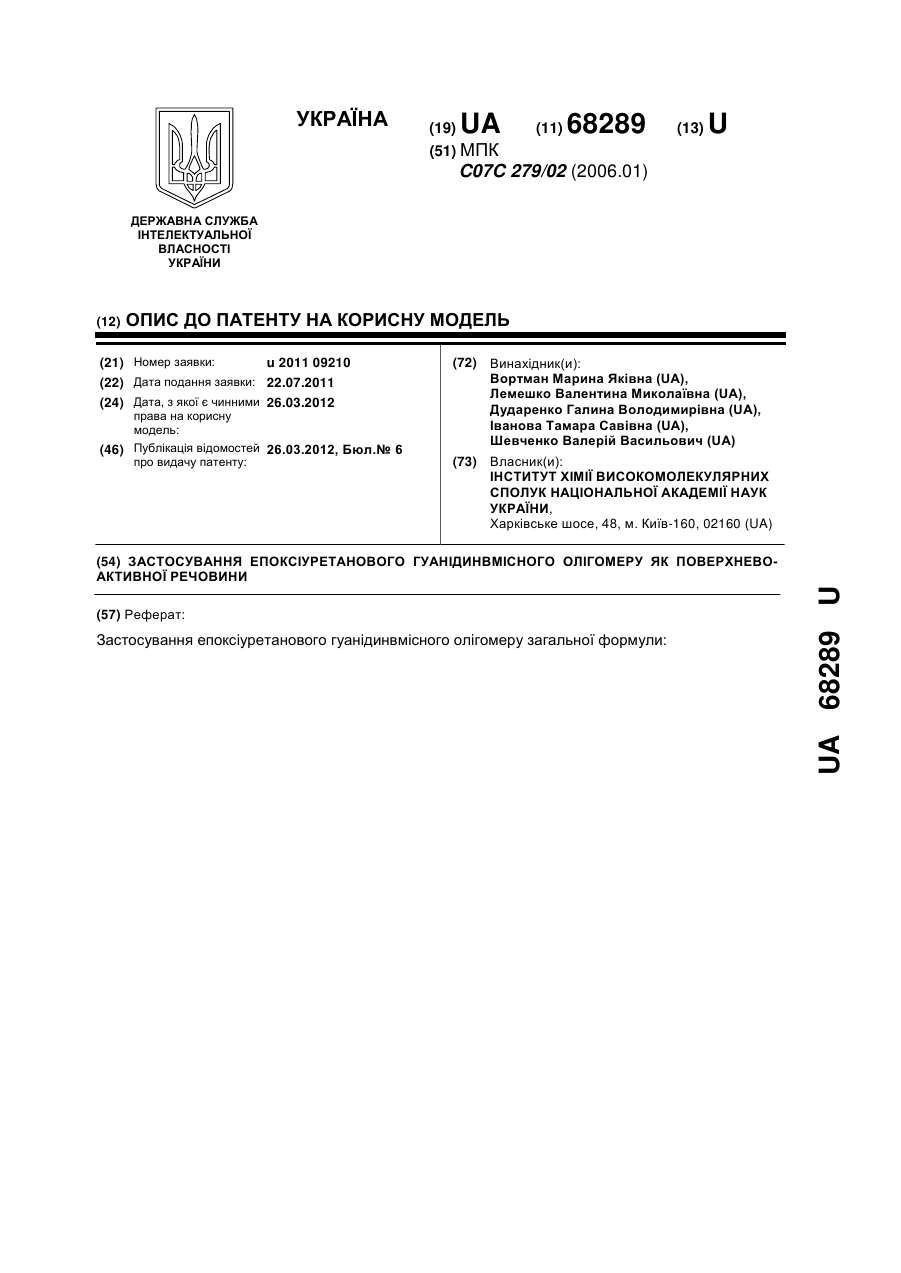 УКРАЇНА

(19) UA (11) 68289 (13) U

(51) МПК
C07C 279/02 (2006.01)

ДЕРЖАВНА СЛУЖБА ІНТЕЛЕКТУАЛЬНОЇ ВЛАСНОСТІ УКРАЇНИ

(12) ОПИС ДО ПАТЕНТУ НА КОРИСНУ МОДЕЛЬ

(21) Номер заявки: u 2011 09210
(22) Дата подання заявки: 22.07.2011
(24) Дата, з якої є чинними права на корисну модель: 26.03.2012
(46) Публікація відомостей про видачу патенту: 26.03.2012, Бюл.№ 6

(72) Винахідник(и):
Вортман Марина Яківна (UA),
Лемешко Валентина Миколаївна (UA),
Дударенко Галина Володимирівна (UA),
Іванова Тамара Савівна (UA),
Шевченко Валерій Васильович (UA)

(73) Власник(и):
ІНСТИТУТ ХІМІЇ ВИСОКОМОЛЕКУЛЯРНИХ СПОЛУК НАЦІОНАЛЬНОЇ АКАДЕМІЇ НАУК УКРАЇНИ,
Харківське шосе, 48, м. Київ-160, 02160 (UA)

(54) ЗАСТОСУВАННЯ ЕПОКСІУРЕТАНОВОГО ГУАНІДИНВМІСНОГО ОЛІГОМЕРУ ЯК ПОВЕРХНЕВО-АКТИВНОЇ РЕЧОВИНИ

(57) Реферат:

Застосування епоксіуретанового гуанідинвмісного олігомеру загальної формули:

UA 68289 U